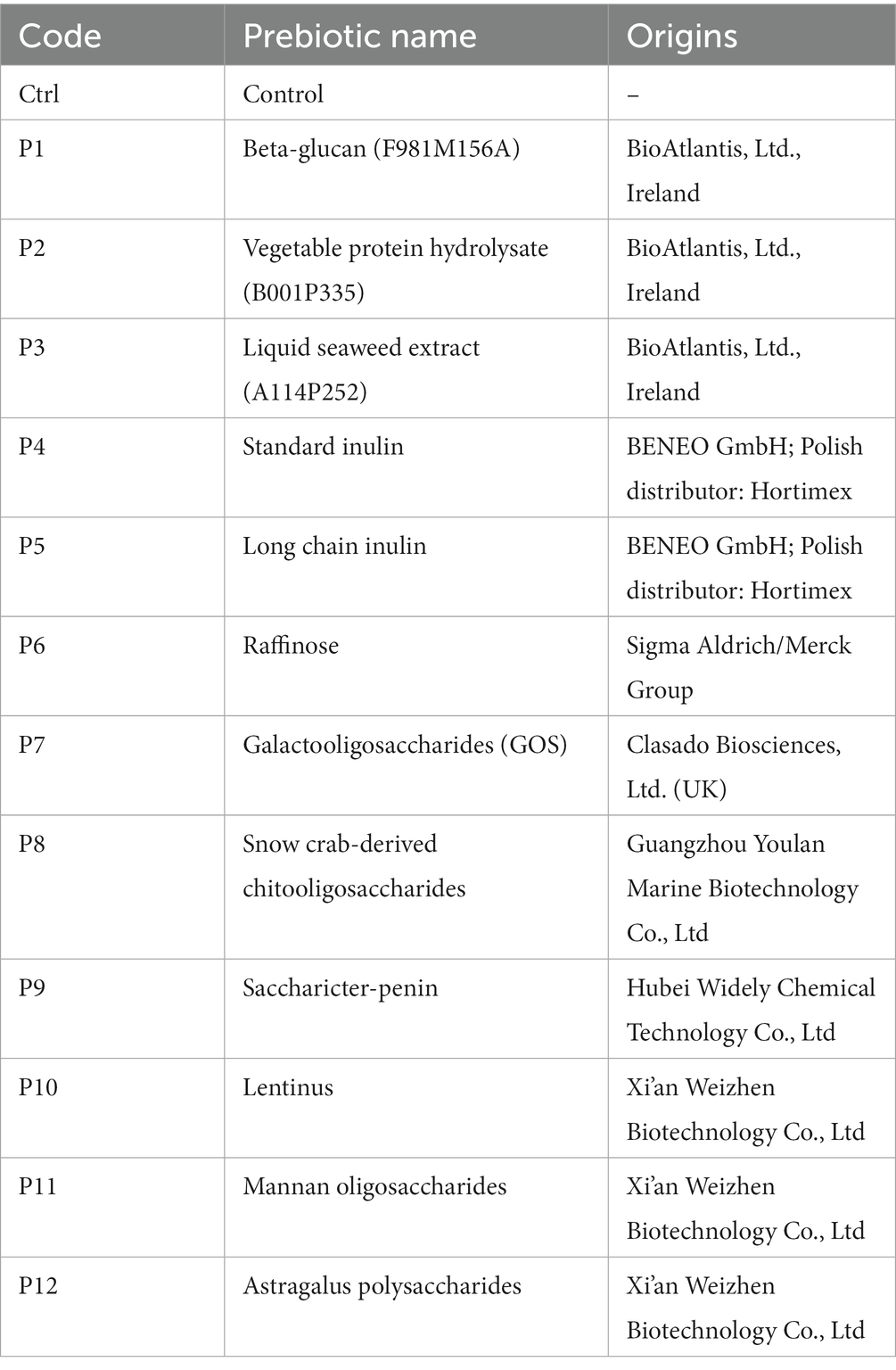 | Code | Prebiotic name | Origins |
|---|---|---|
| Ctrl | Control | – |
| P1 | Beta-glucan (F981M156A) | BioAtlantis, Ltd., Ireland |
| P2 | Vegetable protein hydrolysate (B001P335) | BioAtlantis, Ltd., Ireland |
| P3 | Liquid seaweed extract (A114P252) | BioAtlantis, Ltd., Ireland |
| P4 | Standard inulin | BENEO GmbH; Polish distributor: Hortimex |
| P5 | Long chain inulin | BENEO GmbH; Polish distributor: Hortimex |
| P6 | Raffinose | Sigma Aldrich/Merck Group |
| P7 | Galactooligosaccharides (GOS) | Clasado Biosciences, Ltd. (UK) |
| P8 | Snow crab-derived chitooligosaccharides | Guangzhou Youlan Marine Biotechnology Co., Ltd |
| P9 | Saccharicter-penin | Hubei Widely Chemical Technology Co., Ltd |
| P10 | Lentinus | Xi'an Weizhen Biotechnology Co., Ltd |
| P11 | Mannan oligosaccharides | Xi'an Weizhen Biotechnology Co., Ltd |
| P12 | Astragalus polysaccharides | Xi'an Weizhen Biotechnology Co., Ltd |